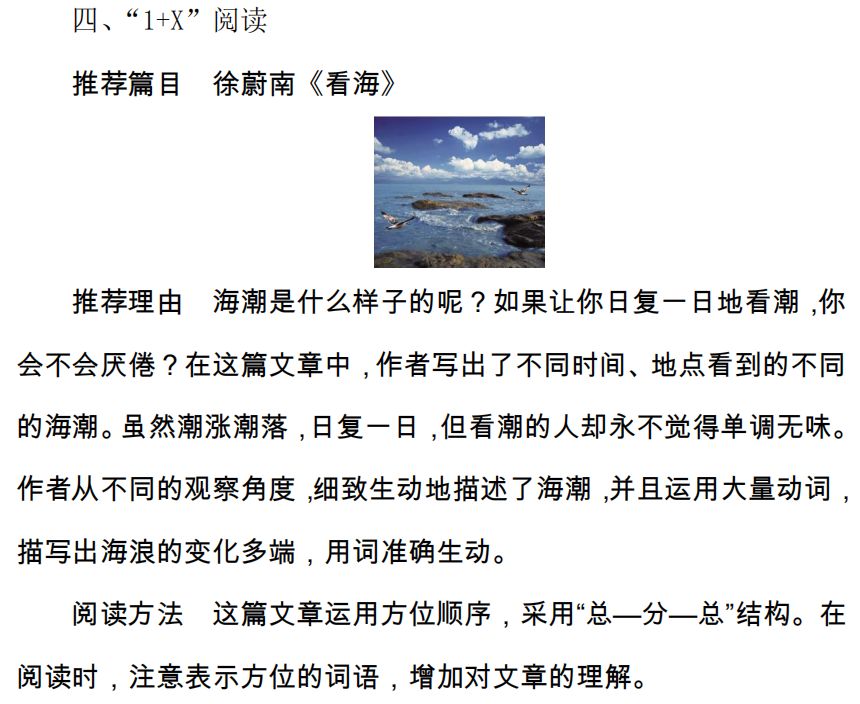 四、“1+X”阅读

推荐篇目　徐蔚南《看海》

推荐理由　海潮是什么样子的呢？如果让你日复一日地看潮，你会不会厌倦？在这篇文章中，作者写出了不同时间、地点看到的不同的海潮。虽然潮涨潮落，日复一日，但看潮的人却永不觉得单调无味。作者从不同的观察角度，细致生动地描述了海潮，并且运用大量动词，描写出海浪的变化多端，用词准确生动。

阅读方法　这篇文章运用方位顺序，采用“总—分—总”结构。在阅读时，注意表示方位的词语，增加对文章的理解。